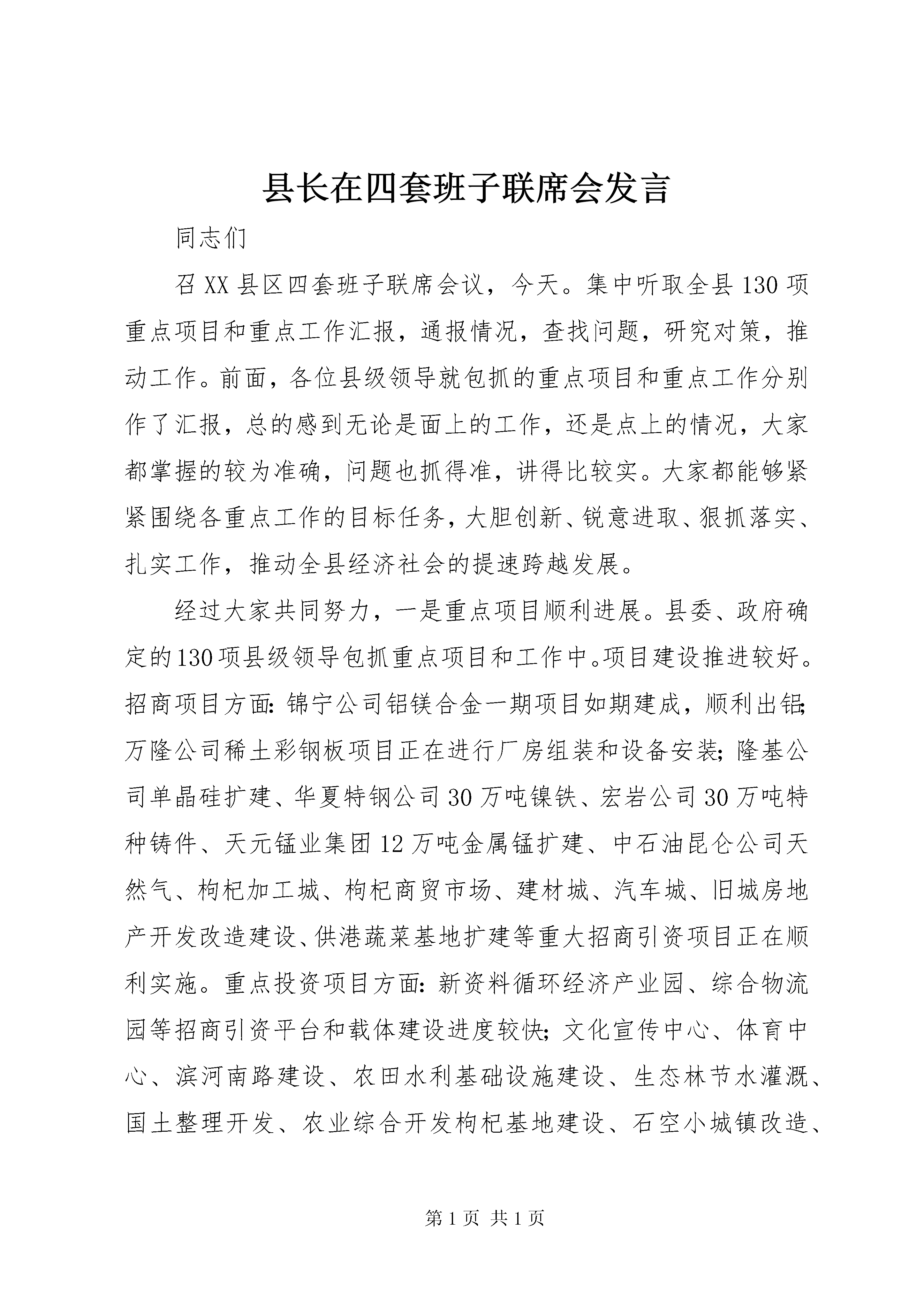 县长在四套班子联席会发言

同志们

召XX县区四套班子联席会议，今天。集中听取全县130项重点项目和重点工作汇报，通报情况，查找问题，研究对策，推动工作。前面，各位县级领导就包抓的重点项目和重点工作分别作了汇报，总的感到无论是面上的工作，还是点上的情况，大家都掌握的较为准确，问题也抓得准，讲得比较实。大家都能够紧紧围绕各重点工作的目标任务，大胆创新、锐意进取、狠抓落实、扎实工作，推动全县经济社会的提速跨越发展。

经过大家共同努力，一是重点项目顺利进展。县委、政府确定的130项县级领导包抓重点项目和工作中。项目建设推进较好。招商项目方面：锦宁公司铝镁合金一期项目如期建成，顺利出铝；万隆公司稀土彩钢板项目正在进行厂房组装和设备安装；隆基公司单晶硅扩建、华夏特钢公司30万吨镍铁、宏岩公司30万吨特种铸件、天元锰业集团12万吨金属锰扩建、中石油昆仑公司天然气、枸杞加工城、枸杞商贸市场、建材城、汽车城、旧城房地产开发改造建设、供港蔬菜基地扩建等重大招商引资项目正在顺利实施。重点投资项目方面：新资料循环经济产业园、综合物流园等招商引资平台和载体建设进度较快；文化宣传中心、体育中心、滨河南路建设、农田水利基础设施建设、生态林节水灌溉、国土整理开发、农业综合开发枸杞基地建设、石空小城镇改造、

第1页 共1页